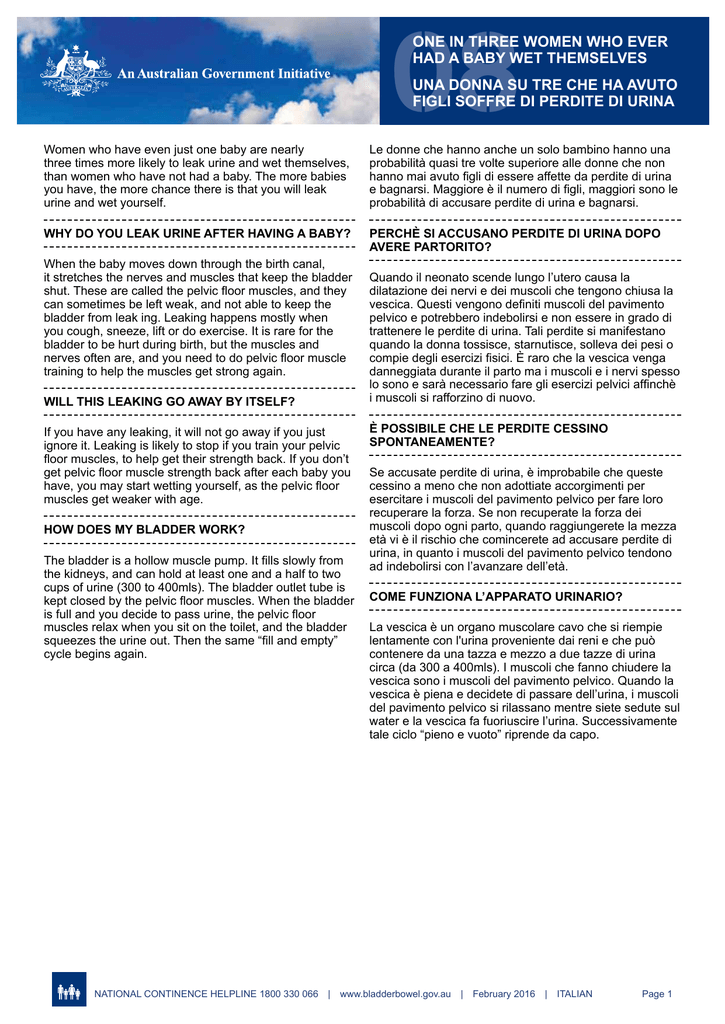 An Australian Government Initiative

ONE IN THREE WOMEN WHO EVER HAD A BABY WET THEMSELVES

UNA DONNA SU TRE CHE HA AVUTO FIGLI SOFFRE DI PERDITE DI URINA

Women who have even just one baby are nearly three times more likely to leak urine and wet themselves, than women who have not had a baby. The more babies you have, the more chance there is that you will leak urine and wet yourself.

WHY DO YOU LEAK URINE AFTER HAVING A BABY?

When the baby moves down through the birth canal, it stretches the nerves and muscles that keep the bladder shut. These are called the pelvic floor muscles, and they can sometimes be left weak, and not able to keep the bladder from leak ing. Leaking happens mostly when you cough, sneeze, lift or do exercise. It is rare for the bladder to be hurt during birth, but the muscles and nerves often are, and you need to do pelvic floor muscle training to help the muscles get strong again.

WILL THIS LEAKING GO AWAY BY ITSELF?

If you have any leaking, it will not go away if you just ignore it. Leaking is likely to stop if you train your pelvic floor muscles, to help get their strength back. If you don't get pelvic floor muscle strength back after each baby you have, you may start wetting yourself, as the pelvic floor muscles get weaker with age.

HOW DOES MY BLADDER WORK?

The bladder is a hollow muscle pump. It fills slowly from the kidneys, and can hold at least one and a half to two cups of urine (300 to 400mls). The bladder outlet tube is kept closed by the pelvic floor muscles. When the bladder is full and you decide to pass urine, the pelvic floor muscles relax when you sit on the toilet, and the bladder squeezes the urine out. Then the same "fill and empty" cycle begins again.

Le donne che hanno anche un solo bambino hanno una probabilità quasi tre volte superiore alle donne che non hanno mai avuto figli di essere affette da perdite di urina e bagnarsi. Maggiore è il numero di figli, maggiori sono le probabilità di accusare perdite di urina e bagnarsi.

PERCHÈ SI ACCUSANO PERDITE DI URINA DOPO AVERE PARTORITO?

Quando il neonato scende lungo l'utero causa la dilatazione dei nervi e dei muscoli che tengono chiusa la vescica. Questi vengono definiti muscoli del pavimento pelvico e potrebbero indebolirsi e non essere in grado di trattenere le perdite di urina. Tali perdite si manifestano quando la donna tossisce, starnutisce, solleva dei pesi o compie degli esercizi fisici. È raro che la vescica venga danneggiata durante il parto ma i muscoli e i nervi spesso lo sono e sarà necessario fare gli esercizi pelvici affinchè i muscoli si rafforzino di nuovo.

È POSSIBILE CHE LE PERDITE CESSINO SPONTANEAMENTE?

Se accusate perdite di urina, è improbabile che queste cessino a meno che non adottiate accorgimenti per esercitare i muscoli del pavimento pelvico per fare loro recuperare la forza. Se non recuperate la forza dei muscoli dopo ogni parto, quando raggiungerete la mezza età vi è il rischio che comincerete ad accusare perdite di urina, in quanto i muscoli del pavimento pelvico tendono ad indebolirsi con l'avanzare dell'età.

COME FUNZIONA L'APPARATO URINARIO?

La vescica è un organo muscolare cavo che si riempie lentamente con l'urina proveniente dai reni e che può contenere da una tazza e mezzo a due tazze di urina circa (da 300 a 400mls). I muscoli che fanno chiudere la vescica sono i muscoli del pavimento pelvico. Quando la vescica è piena e decidete di passare dell'urina, i muscoli del pavimento pelvico si rilassano mentre siete sedute sul water e la vescica fa fuoriuscire l'urina. Successivamente tale ciclo "pieno e vuoto" riprende da capo.

NATIONAL CONTINENCE HELPLINE 1800 330 066 | www.bladderbowel.gov.au | February 2016 | ITALIAN Page 1